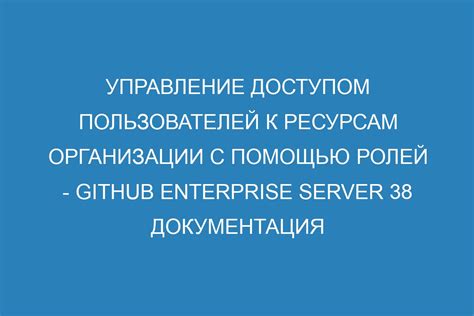 УПРАВЛЕНИЕ ДОСТУПОМ ПОЛЬЗОВАТЕЛЕЙ К РЕСУРСАМ ОРГАНИЗАЦИИ С ПОМОЩЬЮ РОЛЕЙ - GITHUB ENTERPRISE SERVER 38 ДОКУМЕНТАЦИЯ